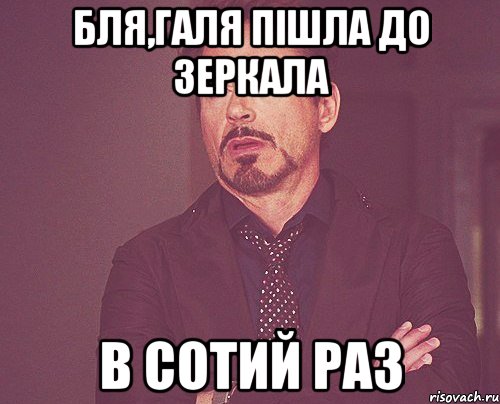 БЛЯ,ГАЛЯ ПІШЛА ДО ЗЕРКАЛА

В СОТИЙ РАЗ

risovach.ru